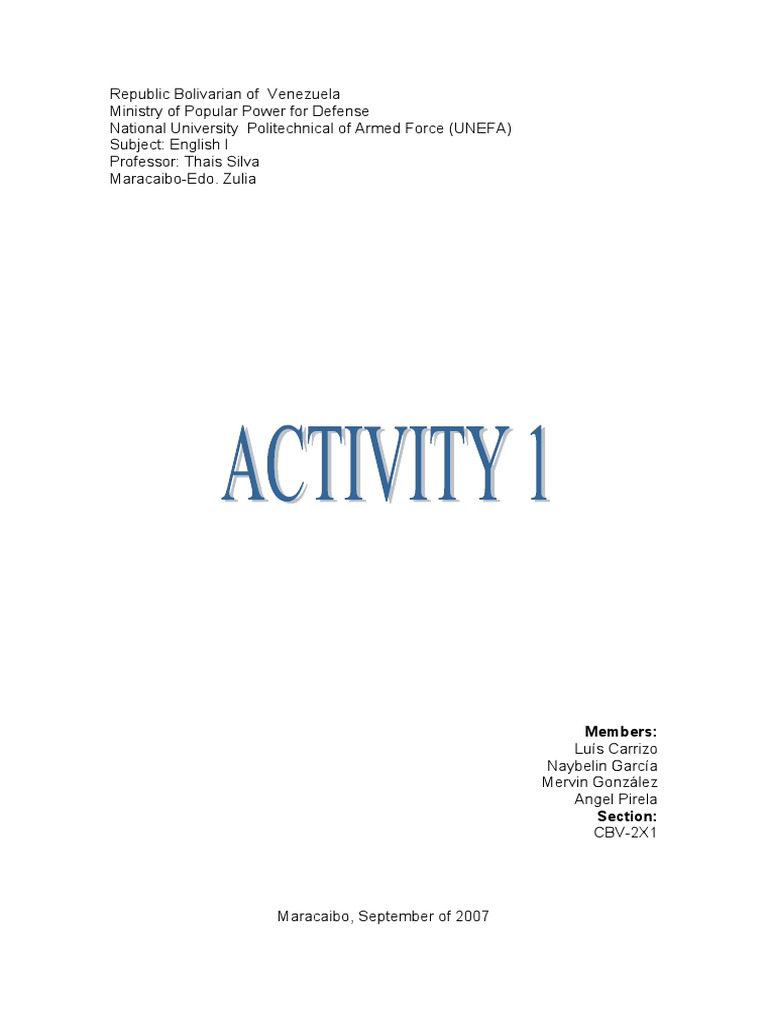 Republic Bolivarian of Venezuela
Ministry of Popular Power for Defense
National University Politechnical of Armed Force (UNEFA)
Subject: English I
Professor: Thais Silva
Maracaibo-Edo. Zulia

ACTIVITY 1

Members:
Luís Carrizo
Naybelin García
Mervin González
Angel Pirela
Section:
CBV-2X1

Maracaibo, September of 2007